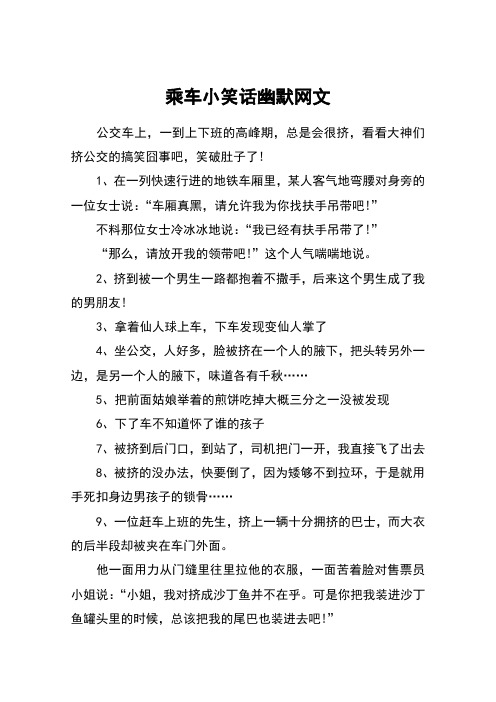 乘车小笑话幽默网文

公交车上，一到上下班的高峰期，总是会很挤，看看大神们挤公交的搞笑囧事吧，笑破肚子了!

1、在一列快速行进的地铁车厢里，某人客气地弯腰对身旁的一位女士说：“车厢真黑，请允许我为你找扶手吊带吧!”

不料那位女士冷冰冰地说：“我已经有扶手吊带了!”

“那么，请放开我的领带吧!”这个人气喘喘地说。

2、挤到被一个男生一路都抱着不撒手，后来这个男生成了我的男朋友!

3、拿着仙人球上车，下车发现变仙人掌了

4、坐公交，人好多，脸被挤在一个人的腋下，把头转另外一边，是另一个人的腋下，味道各有千秋……

5、把前面姑娘举着的煎饼吃掉大概三分之一没被发现

6、下了车不知道怀了谁的孩子

7、被挤到后门口，到站了，司机把门一开，我直接飞了出去

8、被挤的没办法，快要倒了，因为矮够不到拉环，于是就用手死扣身边男孩子的锁骨……

9、一位赶车上班的先生，挤上一辆十分拥挤的巴士，而大衣的后半段却被夹在车门外面。

他一面用力从门缝里往里拉他的衣服，一面苦着脸对售票员小姐说：“小姐，我对挤成沙丁鱼并不在乎。可是你把我装进沙丁鱼罐头里的时候，总该把我的尾巴也装进去吧!”